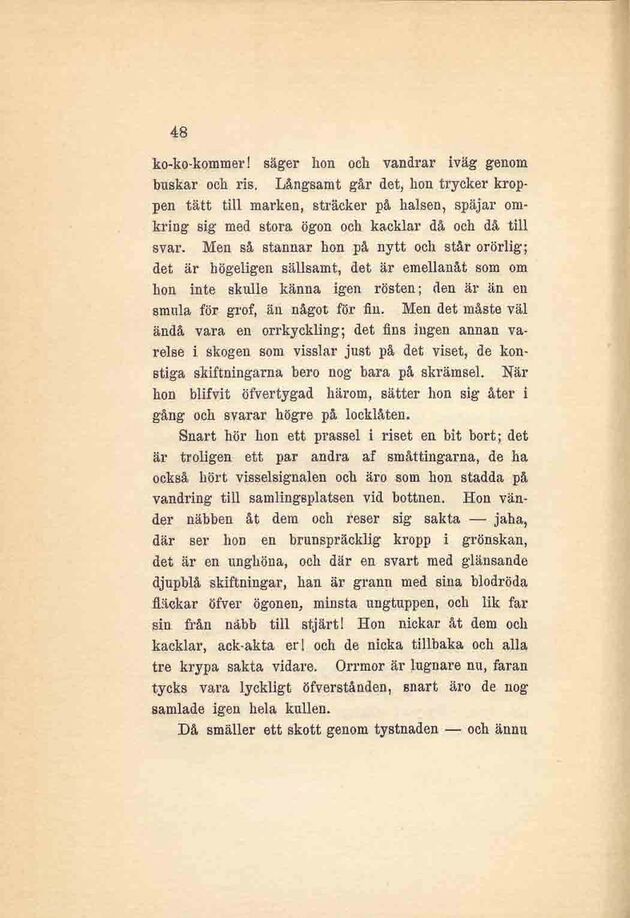 48

ko-ko-kommer! säger hon och vandrar iväg genom buskar och ris. Långsamt går det, hon trycker kroppen tätt till marken, sträcker på halsen, späjar omkring sig med stora ögon och kacklar då och då till svar. Men så stannar hon på nytt och står orörlig; det är högeligen sällsamt, det är emellanåt som om hon inte skulle känna igen rösten; den är än en smula för grof, än något för fin. Men det måste väl ändå vara en orrkyckling; det fins ingen annan varelse i skogen som visslar just på det viset, de konstiga skiftningarna bero nog bara på skrämsel. När hon blifvit öfvertygad härom, sätter hon sig åter i gång och svarar högre på locklåten.

Snart hör hon ett prassel i riset en bit bort; det är troligen ett par andra af småttingarna, de ha också hört visselsignalen och äro som hon stadda på vandring till samlingsplatsen vid bottnen. Hon vänder näbben åt dem och reser sig sakta — jaha, där ser hon en brunspräcklig kropp i grönskan, det är en unghöna, och där en svart med glänsande djupblå skiftningar, han är grann med sina blodröda fläckar öfver ögonen, minsta ungtuppen, och lik far sin från näbb till stjärt! Hon nickar åt dem och kacklar, ack-akta er! och de nicka tillbaka och alla tre krypa sakta vidare. Orrmor är lugnare nu, faran tycks vara lyckligt öfverstånden, snart äro de nog samlade igen hela kullen.

Då smäller ett skott genom tystnaden — och ännu